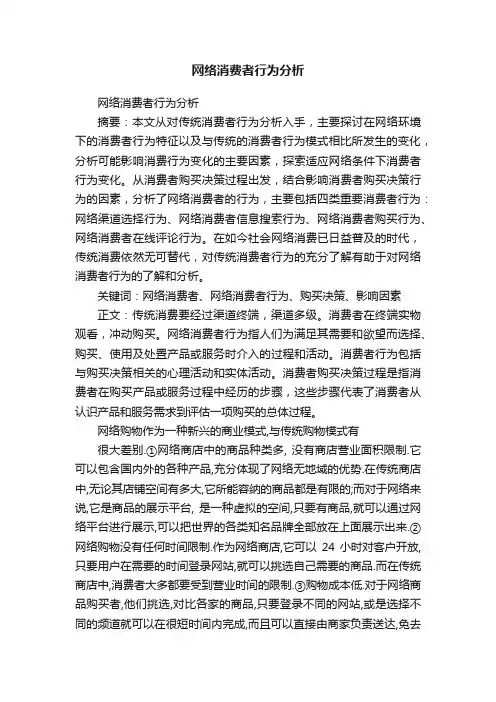 网络消费者行为分析

网络消费者行为分析

摘要：本文从对传统消费者行为分析入手，主要探讨在网络环境下的消费者行为特征以及与传统的消费者行为模式相比所发生的变化，分析可能影响消费行为变化的主要因素，探索适应网络条件下消费者行为变化。从消费者购买决策过程出发，结合影响消费者购买决策行为的因素，分析了网络消费者的行为，主要包括四类重要消费者行为：网络渠道选择行为、网络消费者信息搜索行为、网络消费者购买行为、网络消费者在线评论行为。在如今社会网络消费已日益普及的时代，传统消费依然无可替代，对传统消费者行为的充分了解有助于对网络消费者行为的了解和分析。

关键词：网络消费者、网络消费者行为、购买决策、影响因素

正文：传统消费要经过渠道终端，渠道多级。消费者在终端实物观看，冲动购买。网络消费者行为指人们为满足其需要和欲望而选择、购买、使用及处置产品或服务时介入的过程和活动。消费者行为包括与购买决策相关的心理活动和实体活动。消费者购买决策过程是指消费者在购买产品或服务过程中经历的步骤，这些步骤代表了消费者从认识产品和服务需求到评估一项购买的总体过程。

网络购物作为一种新兴的商业模式,与传统购物模式有

很大差别.①网络商店中的商品种类多, 没有商店营业面积限制.它可以包含国内外的各种产品,充分体现了网络无地域的优势.在传统商店中,无论其店铺空间有多大,它所能容纳的商品都是有限的;而对于网络来说,它是商品的展示平台, 是一种虚拟的空间,只要有商品,就可以通过网络平台进行展示,可以把世界的各类知名品牌全部放在上面展示出来.②网络购物没有任何时间限制.作为网络商店,它可以 24 小时对客户开放,只要用户在需要的时间登录网站,就可以挑选自己需要的商品.而在传统商店中,消费者大多都要受到营业时间的限制.③购物成本低.对于网络商品购买者,他们挑选,对比各家的商品,只要登录不同的网站,或是选择不同的频道就可以在很短时间内完成,而且可以直接由商家负责送达,免去